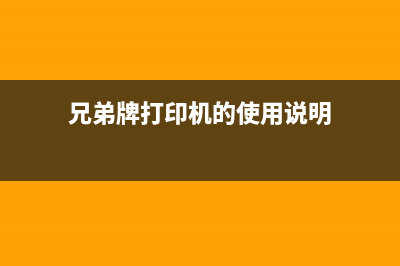 兄弟牌打印机的使用说明